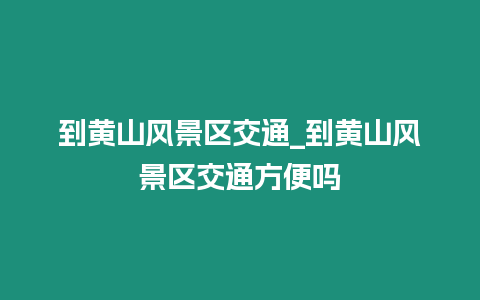 到黄山风景区交通_到黄山风景区交通方便吗